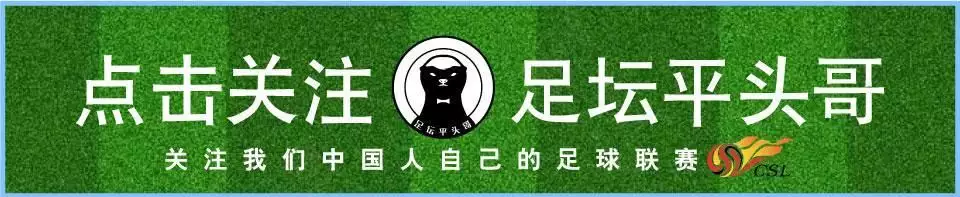 点击关注 足坛平头哥

足坛平头哥

关注我们中国人自己的足球联赛

CSL